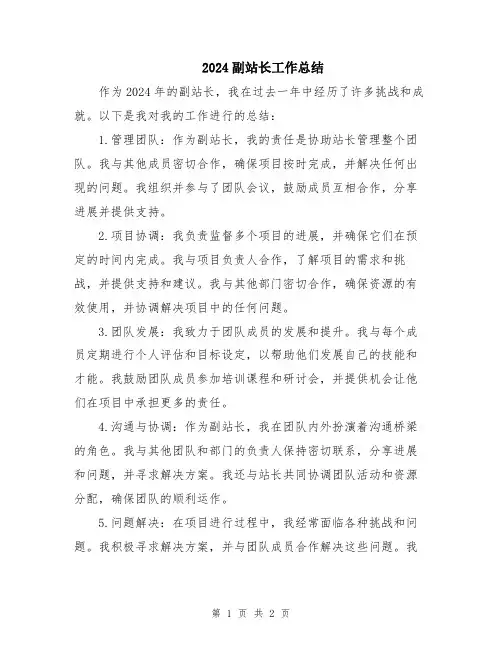 2024副站长工作总结

作为2024年的副站长，我在过去一年中经历了许多挑战和成就。以下是我对我的工作进行的总结：

1.管理团队：作为副站长，我的责任是协助站长管理整个团队。我与其他成员密切合作，确保项目按时完成，并解决任何出现的问题。我组织并参与了团队会议，鼓励成员互相合作，分享进展并提供支持。

2.项目协调：我负责监督多个项目的进展，并确保它们在预定的时间内完成。我与项目负责人合作，了解项目的需求和挑战，并提供支持和建议。我与其他部门密切合作，确保资源的有效使用，并协调解决项目中的任何问题。

3.团队发展：我致力于团队成员的发展和提升。我与每个成员定期进行个人评估和目标设定，以帮助他们发展自己的技能和才能。我鼓励团队成员参加培训课程和研讨会，并提供机会让他们在项目中承担更多的责任。

4.沟通与协调：作为副站长，我在团队内外扮演着沟通桥梁的角色。我与其他团队和部门的负责人保持密切联系，分享进展和问题，并寻求解决方案。我还与站长共同协调团队活动和资源分配，确保团队的顺利运作。

5.问题解决：在项目进行过程中，我经常面临各种挑战和问题。我积极寻求解决方案，并与团队成员合作解决这些问题。我

第 1 页 共 2 页